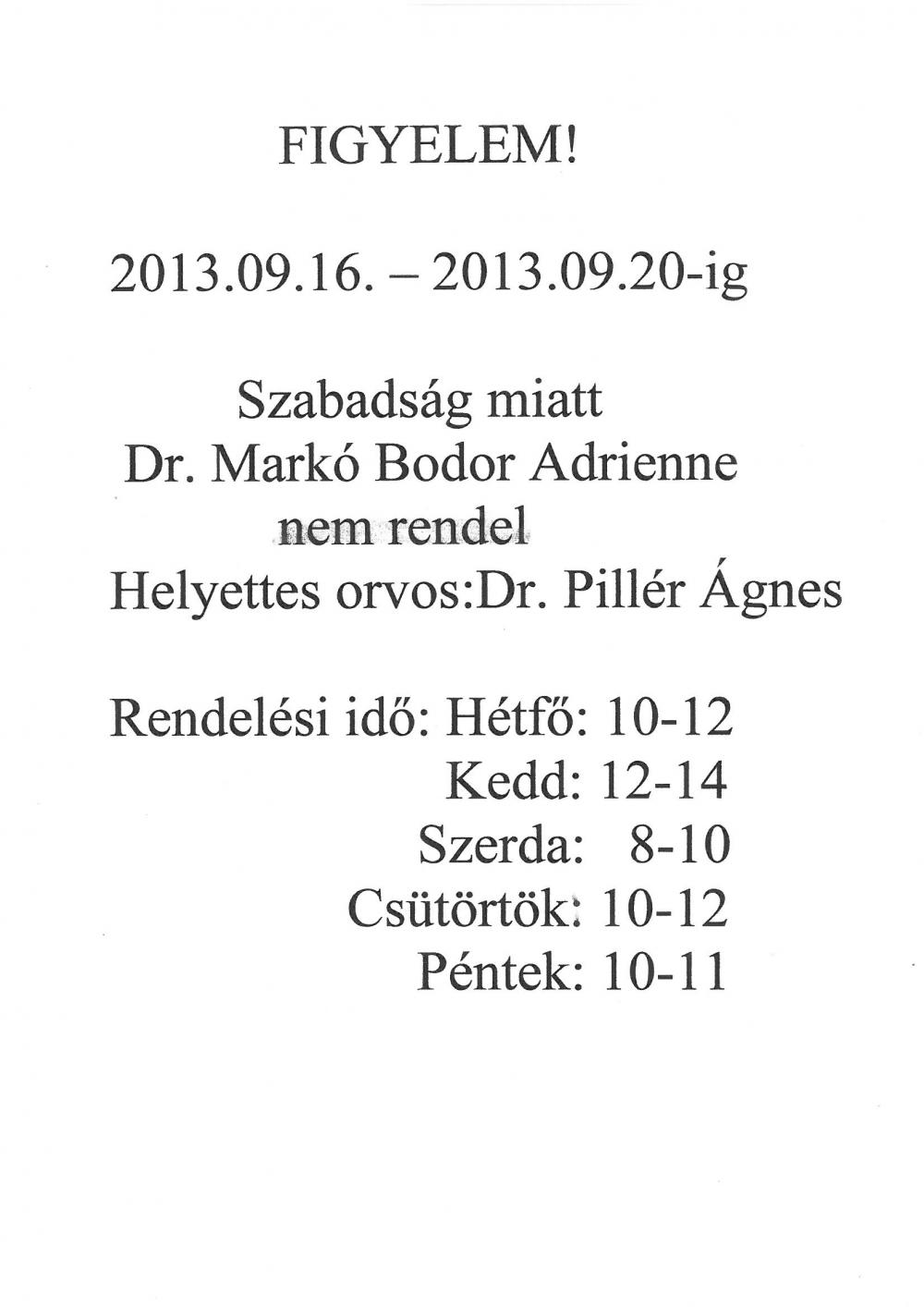 FIGYELEM!

2013.09.16. – 2013.09.20-ig

Szabadság miatt
Dr. Markó Bodor Adrienne
nem rendel
Helyettes orvos:Dr. Pillér Ágnes

Rendelési idő: Hétfő: 10-12
Kedd: 12-14
Szerda: 8-10
Csütörtök: 10-12
Péntek: 10-11